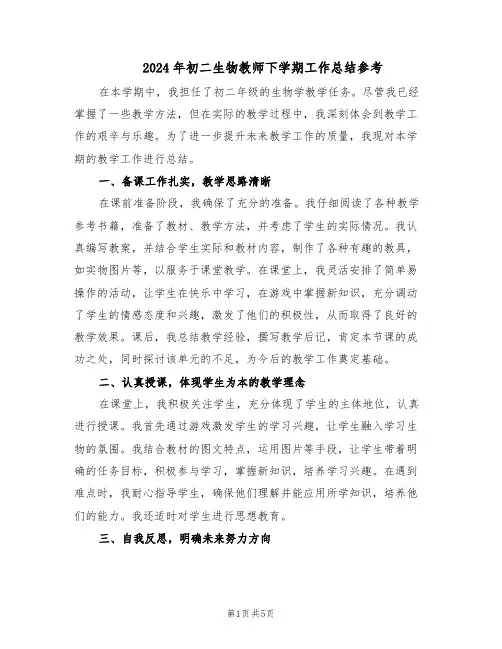 2024年初二生物教师下学期工作总结参考

在本学期中，我担任了初二年级的生物学教学任务。尽管我已经掌握了一些教学方法，但在实际的教学过程中，我深刻体会到教学工作的艰辛与乐趣。为了进一步提升未来教学工作的质量，我现对本学期的教学工作进行总结。

一、备课工作扎实，教学思路清晰

在课前准备阶段，我确保了充分的准备。我仔细阅读了各种教学参考书籍，准备了教材、教学方法，并考虑了学生的实际情况。我认真编写教案，并结合学生实际和教材内容，制作了各种有趣的教具，如实物图片等，以服务于课堂教学。在课堂上，我灵活安排了简单易操作的活动，让学生在快乐中学习，在游戏中掌握新知识，充分调动了学生的情感态度和兴趣，激发了他们的积极性，从而取得了良好的教学效果。课后，我总结教学经验，撰写教学后记，肯定本节课的成功之处，同时探讨该单元的不足，为今后的教学工作奠定基础。

二、认真授课，体现学生为本的教学理念

在课堂上，我积极关注学生，充分体现了学生的主体地位，认真进行授课。我首先通过游戏激发学生的学习兴趣，让学生融入学习生物的氛围。我结合教材的图文特点，运用图片等手段，让学生带着明确的任务目标，积极参与学习，掌握新知识，培养学习兴趣。在遇到难点时，我耐心指导学生，确保他们理解并能应用所学知识，培养他们的能力。我还适时对学生进行思想教育。

三、自我反思，明确未来努力方向

第1页 共5页